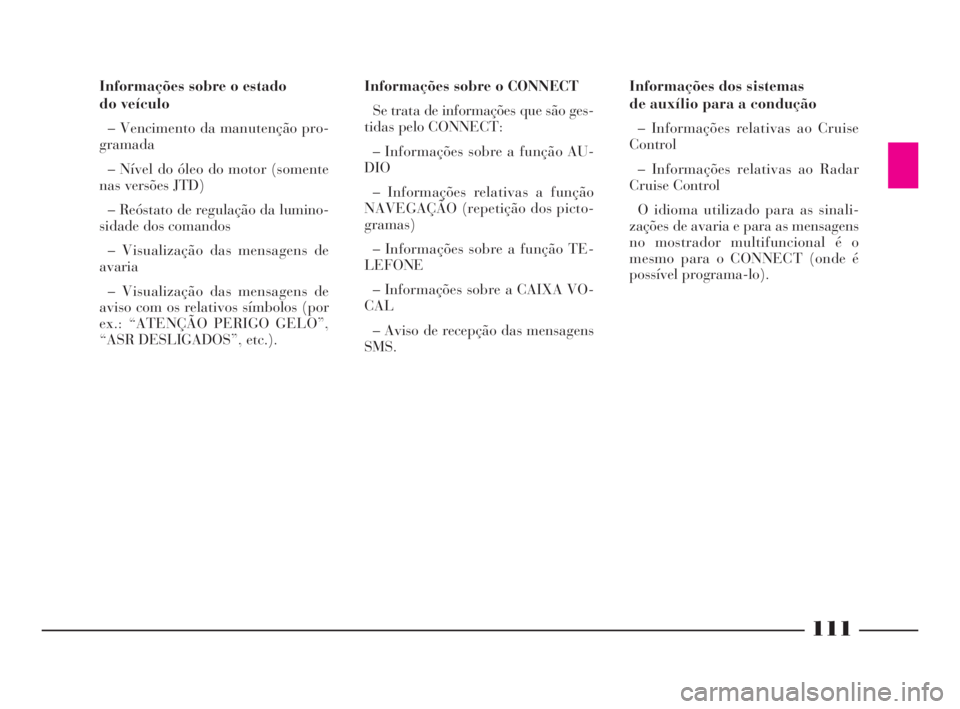 Informações sobre o estado do veículo

– Vencimento da manutenção programada

– Nível do óleo do motor (somente nas versões JTD)

– Reóstato de regulação da luminosidade dos comandos

– Visualização das mensagens de avaria

– Visualização das mensagens de aviso com os relativos símbolos (por ex.: “ATENÇÃO PERIGO GELO”, “ASR DESLIGADOS”, etc.).

Informações sobre o CONNECT

Se trata de informações que são gestidas pelo CONNECT:

– Informações sobre a função AUDIO

– Informações relativas a função NAVEGAÇÃO (repetição dos pictogramas)

– Informações sobre a função TELEFONE

– Informações sobre a CAIXA VOCAL

– Aviso de recepção das mensagens SMS.

Informações dos sistemas de auxílio para a condução

– Informações relativas ao Cruise Control

– Informações relativas ao Radar Cruise Control

O idioma utilizado para as sinalizações de avaria e para as mensagens no mostrador multifuncional é o mesmo para o CONNECT (onde é possível programa-lo).

111

carmanualsonline.info